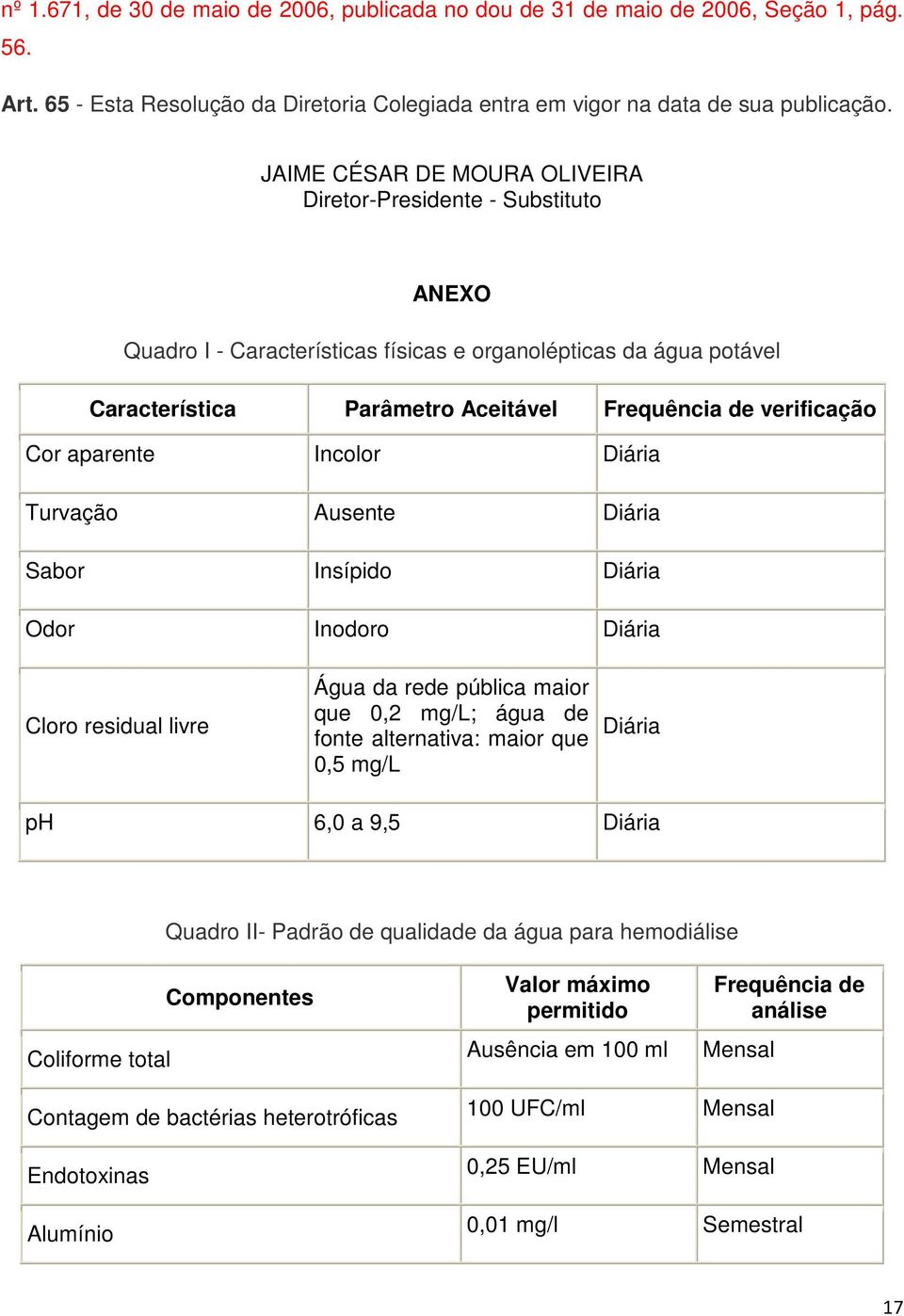 nº 1.671, de 30 de maio de 2006, publicada no dou de 31 de maio de 2006, Seção 1, pág. 56.

Art. 65 - Esta Resolução da Diretoria Colegiada entra em vigor na data de sua publicação.

JAIME CÉSAR DE MOURA OLIVEIRA
Diretor-Presidente - Substituto

ANEXO

Quadro I - Características físicas e organolépticas da água potável

| Característica | Parâmetro Aceitável | Frequência de verificação |
|---|---|---|
| Cor aparente | Incolor | Diária |
| Turvação | Ausente | Diária |
| Sabor | Insípido | Diária |
| Odor | Inodoro | Diária |
| Cloro residual livre | Água da rede pública maior que 0,2 mg/L; água de fonte alternativa: maior que 0,5 mg/L | Diária |
| pH | 6,0 a 9,5 | Diária |

Quadro II- Padrão de qualidade da água para hemodiálise

| Componentes | Valor máximo permitido | Frequência de análise |
|---|---|---|
| Coliforme total | Ausência em 100 ml | Mensal |
| Contagem de bactérias heterotróficas | 100 UFC/ml | Mensal |
| Endotoxinas | 0,25 EU/ml | Mensal |
| Alumínio | 0,01 mg/l | Semestral |

17